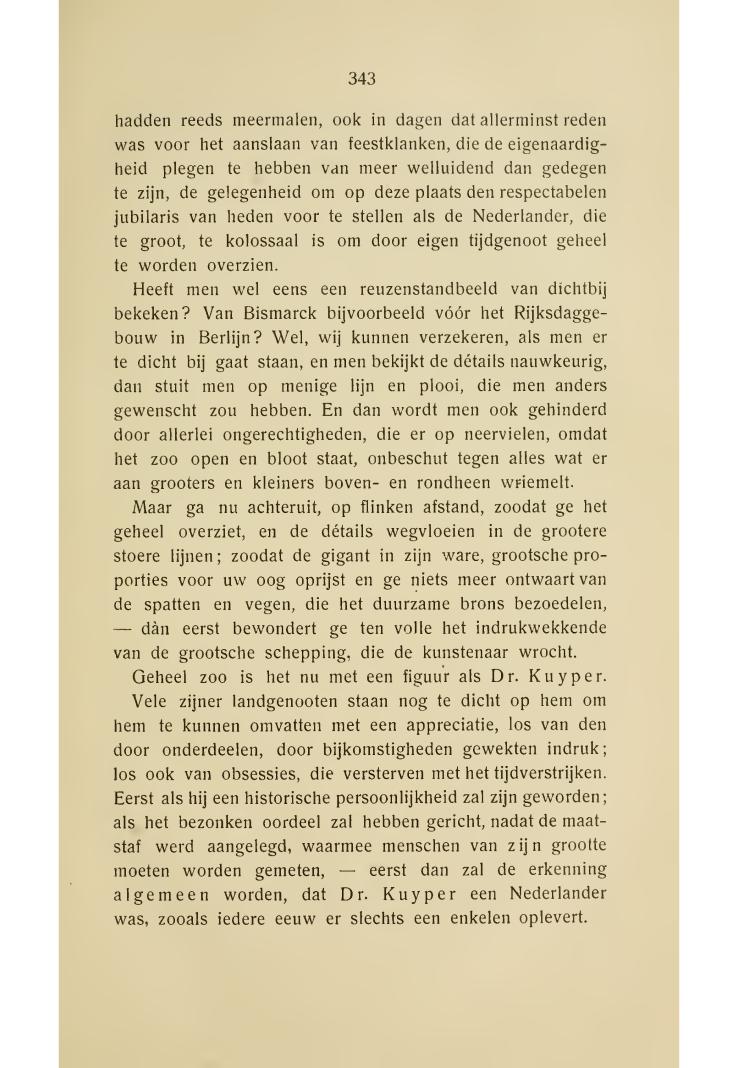 343

hadden reeds meermalen, ook in dagen dat allerminst reden was voor het aanslaan van feestklanken, die de eigenaardigheid plegen te hebben van meer welluidend dan gedegen te zijn, de gelegenheid om op deze plaats den respectabelen jubilaris van heden voor te stellen als de Nederlander, die te groot, te kolossaal is om door eigen tijdgenoot geheel te worden overzien.

Heeft men wel eens een reuzenstandbeeld van dichtbij bekeken? Van Bismarck bijvoorbeeld vóór het Rijksdaggebouw in Berlijn? Wel, wij kunnen verzekeren, als men er te dicht bij gaat staan, en men bekijkt de détails nauwkeurig, dan stuit men op menige lijn en plooi, die men anders gewenscht zou hebben. En dan wordt men ook gehinderd door allerlei ongerechtigheden, die er op neervielen, omdat het zoo open en bloot staat, onbeschut tegen alles wat er aan grooters en kleiners boven- en rondheen wriemelt.

Maar ga nu achteruit, op flinken afstand, zoodat ge het geheel overziet, en de détails wegvloeien in de grootere stoere lijnen; zoodat de gigant in zijn ware, grootsche proporties voor uw oog oprijst en ge niets meer ontwaart van de spatten en vegen, die het duurzame brons bezoedelen, — dàn eerst bewondert ge ten volle het indrukwekkende van de grootsche schepping, die de kunstenaar wrocht.

Geheel zoo is het nu met een figuur als Dr. Kuyper.

Vele zijner landgenooten staan nog te dicht op hem om hem te kunnen omvatten met een appreciatie, los van den door onderdeelen, door bijkomstigheden gewekten indruk; los ook van obsessies, die versterven met het tijdverstrijken. Eerst als hij een historische persoonlijkheid zal zijn geworden; als het bezonken oordeel zal hebben gericht, nadat de maatstaf werd aangelegd, waarmee menschen van zijn grootte moeten worden gemeten, — eerst dan zal de erkenning algemeen worden, dat Dr. Kuyper een Nederlander was, zooals iedere eeuw er slechts een enkelen oplevert.